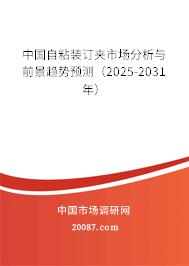 中国自粘装订夹市场分析与前景趋势预测（2025-2031年）

中国市场调研网

20087.com